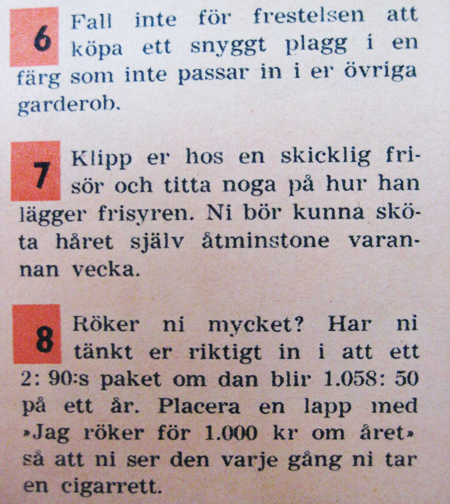 6 Fall inte för frestelsen att köpa ett snyggt plagg i en färg som inte passar in i er övriga garderob.

7 Klipp er hos en skicklig frisör och titta noga på hur han lägger frisyren. Ni bör kunna sköta håret själv åtminstone varannan vecka.

8 Röker ni mycket? Har ni tänkt er riktigt in i att ett 2: 90:s paket om dan blir 1.058: 50 på ett år. Placera en lapp med »Jag röker för 1.000 kr om året» så att ni ser den varje gång ni tar en cigarrett.